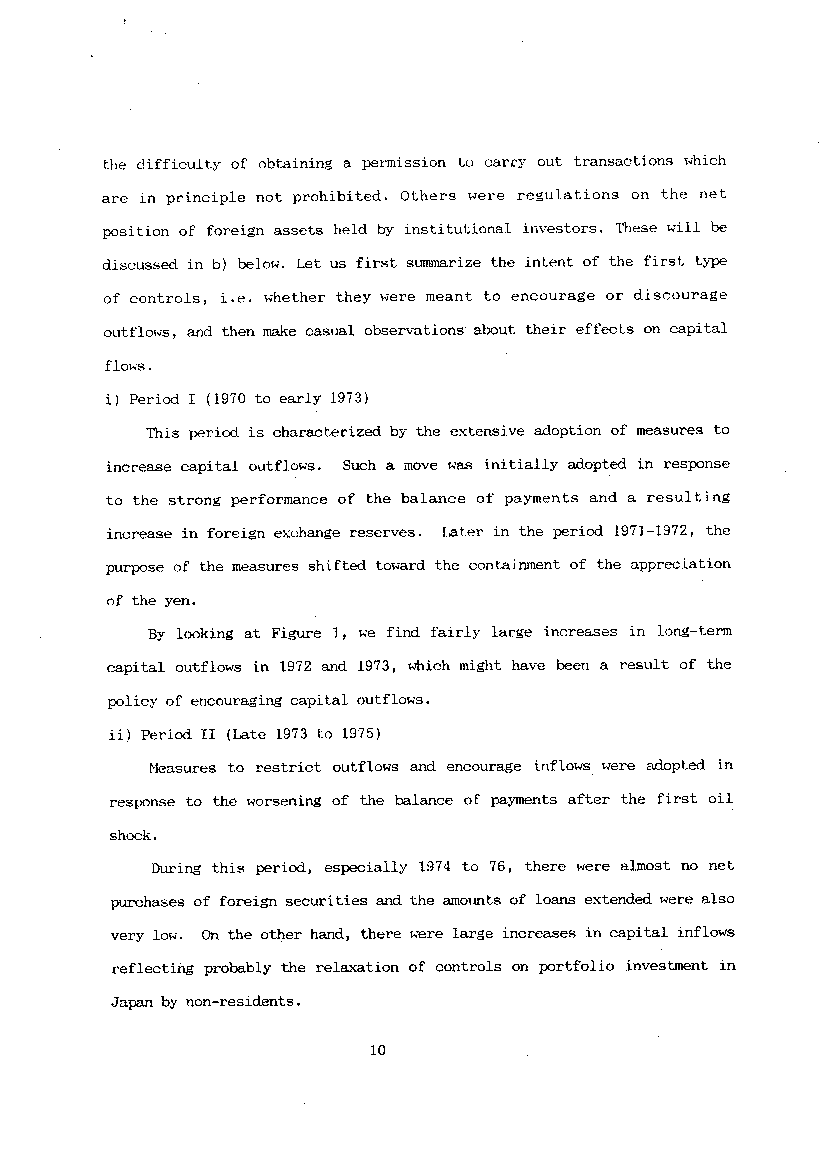 the difficulty of obtaining a permission to carry out transactions which are in principle not prohibited. Others were regulations on the net position of foreign assets held by institutional investors. These will be discussed in b) below. Let us first summarize the intent of the first type of controls, i.e. whether they were meant to encourage or discourage outflows, and then make casual observations about their effects on capital flows.

i) Period I (1970 to early 1973)

This period is characterized by the extensive adoption of measures to increase capital outflows. Such a move was initially adopted in response to the strong performance of the balance of payments and a resulting increase in foreign exchange reserves. Later in the period 1971-1972, the purpose of the measures shifted toward the containment of the appreciation of the yen.

By looking at Figure 1, we find fairly large increases in long-term capital outflows in 1972 and 1973, which might have been a result of the policy of encouraging capital outflows.

ii) Period II (Late 1973 to 1975)

Measures to restrict outflows and encourage inflows were adopted in response to the worsening of the balance of payments after the first oil shock.

During this period, especially 1974 to 76, there were almost no net purchases of foreign securities and the amounts of loans extended were also very low. On the other hand, there were large increases in capital inflows reflecting probably the relaxation of controls on portfolio investment in Japan by non-residents.

10